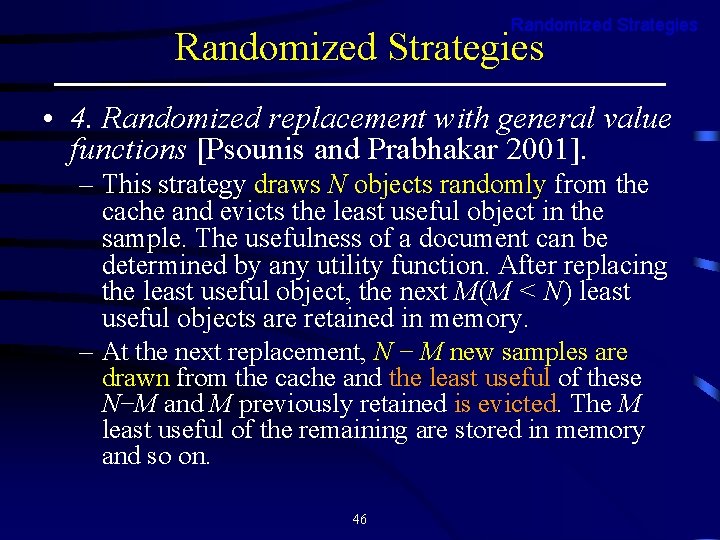 Randomized Strategies

Randomized Strategies

• 4. Randomized replacement with general value functions [Psounis and Prabhakar 2001].

– This strategy draws $N$ objects randomly from the cache and evicts the least useful object in the sample. The usefulness of a document can be determined by any utility function. After replacing the least useful object, the next $M(M < N)$ least useful objects are retained in memory.

– At the next replacement, $N - M$ new samples are drawn from the cache and the least useful of these $N-M$ and $M$ previously retained is evicted. The $M$ least useful of the remaining are stored in memory and so on.

46